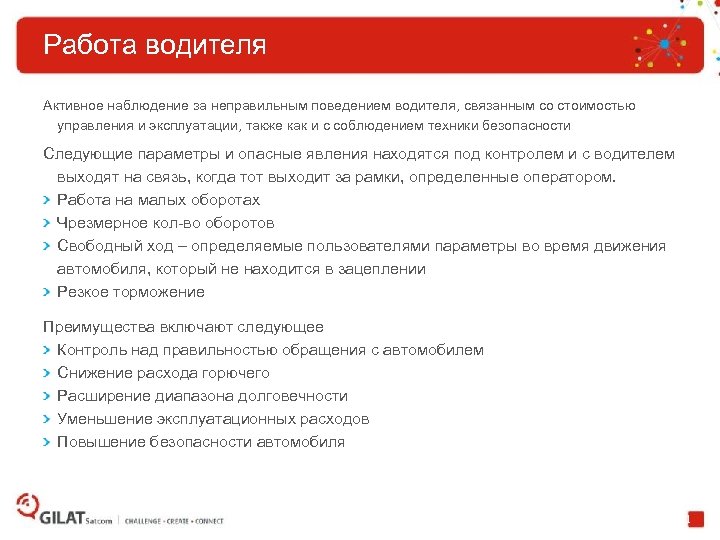 Работа водителя

Активное наблюдение за неправильным поведением водителя, связанным со стоимостью управления и эксплуатации, также как и с соблюдением техники безопасности

Следующие параметры и опасные явления находятся под контролем и с водителем выходят на связь, когда тот выходит за рамки, определенные оператором.
› Работа на малых оборотах
› Чрезмерное кол-во оборотов
› Свободный ход – определяемые пользователями параметры во время движения автомобиля, который не находится в зацеплении
› Резкое торможение

Преимущества включают следующее
› Контроль над правильностью обращения с автомобилем
› Снижение расхода горючего
› Расширение диапазона долговечности
› Уменьшение эксплуатационных расходов
› Повышение безопасности автомобиля

GILAT Satcom | CHALLENGE • CREATE • CONNECT